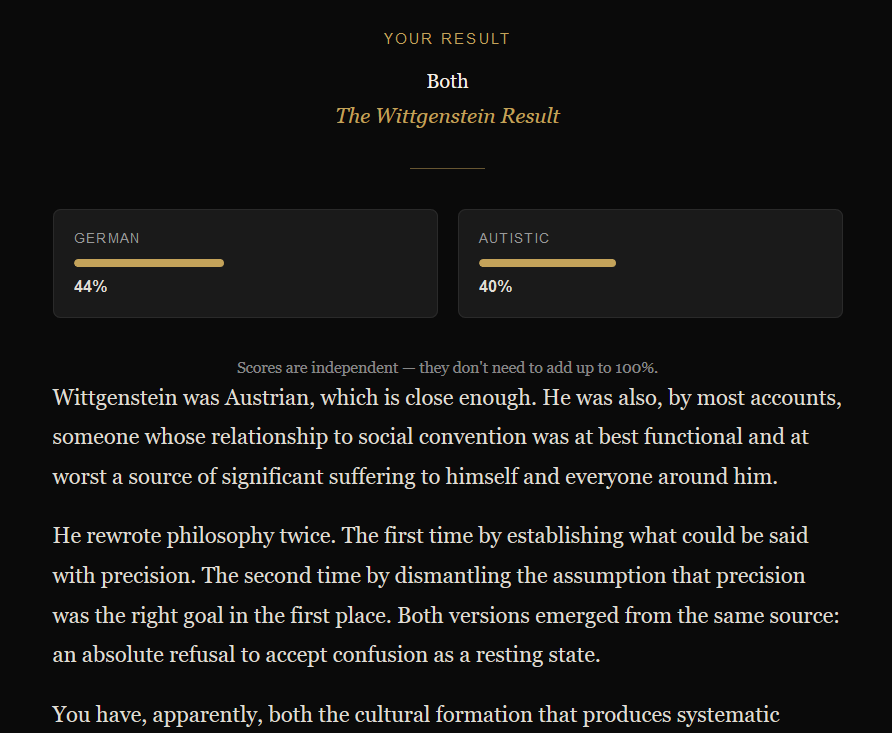 YOUR RESULT

Both

The Wittgenstein Result

GERMAN

44%

AUTISTIC

40%

Scores are independent — they don't need to add up to 100%.

Wittgenstein was Austrian, which is close enough. He was also, by most accounts, someone whose relationship to social convention was at best functional and at worst a source of significant suffering to himself and everyone around him.

He rewrote philosophy twice. The first time by establishing what could be said with precision. The second time by dismantling the assumption that precision was the right goal in the first place. Both versions emerged from the same source: an absolute refusal to accept confusion as a resting state.

You have, apparently, both the cultural formation that produces systematic